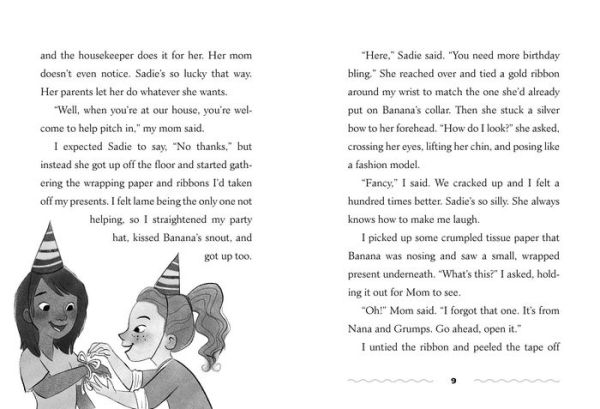 and the housekeeper does it for her. Her mom doesn't even notice. Sadie's so lucky that way. Her parents let her do whatever she wants.

"Well, when you're at our house, you're welcome to help pitch in," my mom said.

I expected Sadie to say, "No thanks," but instead she got up off the floor and started gathering the wrapping paper and ribbons I'd taken off my presents. I felt lame being the only one not helping, so I straightened my party hat, kissed Banana's snout, and got up too.

"Here," Sadie said. "You need more birthday bling." She reached over and tied a gold ribbon around my wrist to match the one she'd already put on Banana's collar. Then she stuck a silver bow to her forehead. "How do I look?" she asked, crossing her eyes, lifting her chin, and posing like a fashion model.

"Fancy," I said. We cracked up and I felt a hundred times better. Sadie's so silly. She always knows how to make me laugh.

I picked up some crumpled tissue paper that Banana was nosing and saw a small, wrapped present underneath. "What's this?" I asked, holding it out for Mom to see.

"Oh!" Mom said. "I forgot that one. It's from Nana and Grumps. Go ahead, open it."

I untied the ribbon and peeled the tape off

9